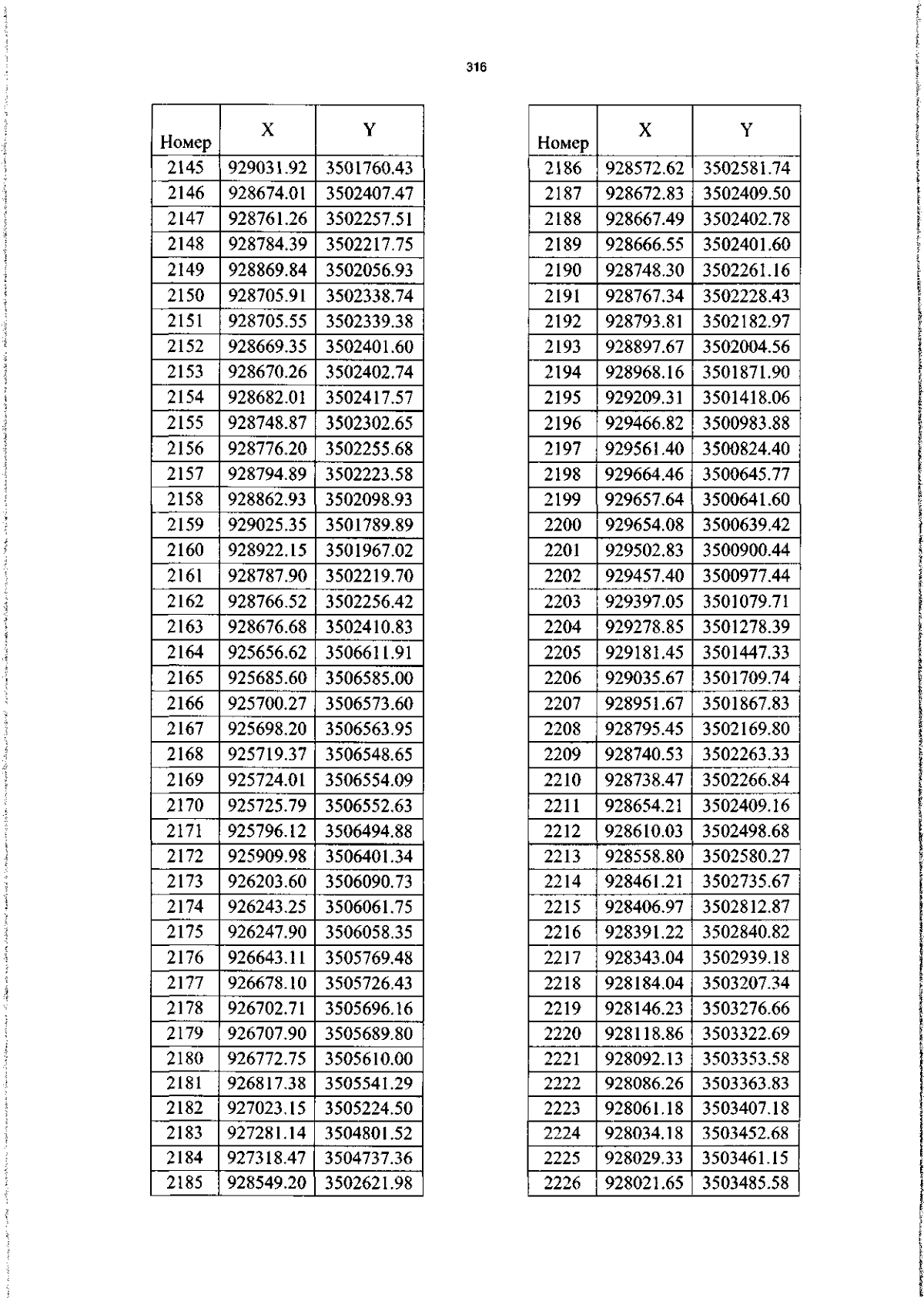 316

| Номер | X | Y |
|---|---|---|
| 2145 | 929031.92 | 3501760.43 |
| 2146 | 928674.01 | 3502407.47 |
| 2147 | 928761.26 | 3502257.51 |
| 2148 | 928784.39 | 3502217.75 |
| 2149 | 928869.84 | 3502056.93 |
| 2150 | 928705.91 | 3502338.74 |
| 2151 | 928705.55 | 3502339.38 |
| 2152 | 928669.35 | 3502401.60 |
| 2153 | 928670.26 | 3502402.74 |
| 2154 | 928682.01 | 3502417.57 |
| 2155 | 928748.87 | 3502302.65 |
| 2156 | 928776.20 | 3502255.68 |
| 2157 | 928794.89 | 3502223.58 |
| 2158 | 928862.93 | 3502098.93 |
| 2159 | 929025.35 | 3501789.89 |
| 2160 | 928922.15 | 3501967.02 |
| 2161 | 928787.90 | 3502219.70 |
| 2162 | 928766.52 | 3502256.42 |
| 2163 | 928676.68 | 3502410.83 |
| 2164 | 925656.62 | 3506611.91 |
| 2165 | 925685.60 | 3506585.00 |
| 2166 | 925700.27 | 3506573.60 |
| 2167 | 925698.20 | 3506563.95 |
| 2168 | 925719.37 | 3506548.65 |
| 2169 | 925724.01 | 3506554.09 |
| 2170 | 925725.79 | 3506552.63 |
| 2171 | 925796.12 | 3506494.88 |
| 2172 | 925909.98 | 3506401.34 |
| 2173 | 926203.60 | 3506090.73 |
| 2174 | 926243.25 | 3506061.75 |
| 2175 | 926247.90 | 3506058.35 |
| 2176 | 926643.11 | 3505769.48 |
| 2177 | 926678.10 | 3505726.43 |
| 2178 | 926702.71 | 3505696.16 |
| 2179 | 926707.90 | 3505689.80 |
| 2180 | 926772.75 | 3505610.00 |
| 2181 | 926817.38 | 3505541.29 |
| 2182 | 927023.15 | 3505224.50 |
| 2183 | 927281.14 | 3504801.52 |
| 2184 | 927318.47 | 3504737.36 |
| 2185 | 928549.20 | 3502621.98 |

| Номер | X | Y |
|---|---|---|
| 2186 | 928572.62 | 3502581.74 |
| 2187 | 928672.83 | 3502409.50 |
| 2188 | 928667.49 | 3502402.78 |
| 2189 | 928666.55 | 3502401.60 |
| 2190 | 928748.30 | 3502261.16 |
| 2191 | 928767.34 | 3502228.43 |
| 2192 | 928793.81 | 3502182.97 |
| 2193 | 928897.67 | 3502004.56 |
| 2194 | 928968.16 | 3501871.90 |
| 2195 | 929209.31 | 3501418.06 |
| 2196 | 929466.82 | 3500983.88 |
| 2197 | 929561.40 | 3500824.40 |
| 2198 | 929664.46 | 3500645.77 |
| 2199 | 929657.64 | 3500641.60 |
| 2200 | 929654.08 | 3500639.42 |
| 2201 | 929502.83 | 3500900.44 |
| 2202 | 929457.40 | 3500977.44 |
| 2203 | 929397.05 | 3501079.71 |
| 2204 | 929278.85 | 3501278.39 |
| 2205 | 929181.45 | 3501447.33 |
| 2206 | 929035.67 | 3501709.74 |
| 2207 | 928951.67 | 3501867.83 |
| 2208 | 928795.45 | 3502169.80 |
| 2209 | 928740.53 | 3502263.33 |
| 2210 | 928738.47 | 3502266.84 |
| 2211 | 928654.21 | 3502409.16 |
| 2212 | 928610.03 | 3502498.68 |
| 2213 | 928558.80 | 3502580.27 |
| 2214 | 928461.21 | 3502735.67 |
| 2215 | 928406.97 | 3502812.87 |
| 2216 | 928391.22 | 3502840.82 |
| 2217 | 928343.04 | 3502939.18 |
| 2218 | 928184.04 | 3503207.34 |
| 2219 | 928146.23 | 3503276.66 |
| 2220 | 928118.86 | 3503322.69 |
| 2221 | 928092.13 | 3503353.58 |
| 2222 | 928086.26 | 3503363.83 |
| 2223 | 928061.18 | 3503407.18 |
| 2224 | 928034.18 | 3503452.68 |
| 2225 | 928029.33 | 3503461.15 |
| 2226 | 928021.65 | 3503485.58 |